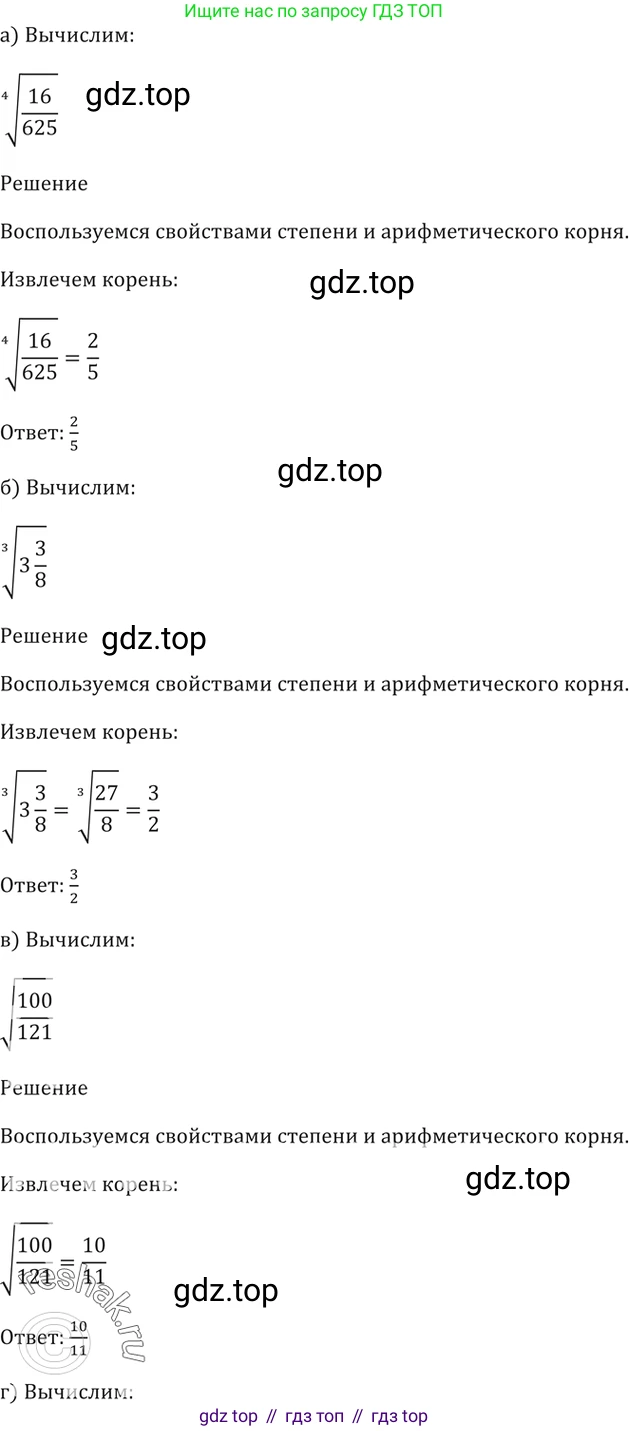 Ищите нас по запросу ГДЗ ТОП

а) Вычислим:

$\sqrt[4]{\frac{16}{625}}$ gdz.top

Решение

Воспользуемся свойствами степени и арифметического корня.

Извлечем корень: gdz.top

$\sqrt[4]{\frac{16}{625}} = \frac{2}{5}$

Ответ: $\frac{2}{5}$

gdz.top

б) Вычислим:

$\sqrt[3]{3\frac{3}{8}}$

Решение gdz.top

Воспользуемся свойствами степени и арифметического корня.

Извлечем корень:

$\sqrt[3]{3\frac{3}{8}} = \sqrt[3]{\frac{27}{8}} = \frac{3}{2}$

Ответ: $\frac{3}{2}$

в) Вычислим:

$\sqrt{\frac{100}{121}}$

Решение

Воспользуемся свойствами степени и арифметического корня.

Извлечем корень: gdz.top

$\sqrt{\frac{100}{121}} = \frac{10}{11}$ gdz.top

reshak.ru

Ответ: $\frac{10}{11}$

г) Вычислим:

gdz top // гдз топ // гдз top